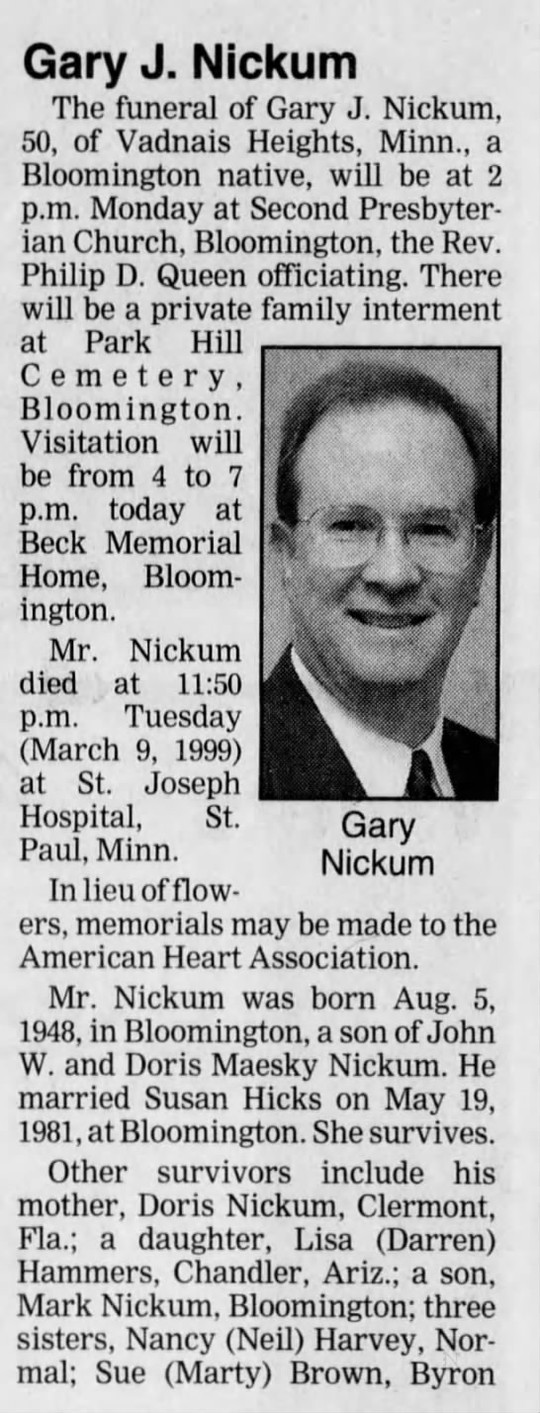 Gary J. Nickum

The funeral of Gary J. Nickum, 50, of Vadnais Heights, Minn., a Bloomington native, will be at 2 p.m. Monday at Second Presbyterian Church, Bloomington, the Rev. Philip D. Queen officiating. There will be a private family interment at Park Hill Cemetery, Bloomington. Visitation will be from 4 to 7 p.m. today at Beck Memorial Home, Bloomington.

Mr. Nickum died at 11:50 p.m. Tuesday (March 9, 1999) at St. Joseph Hospital, St. Paul, Minn.

Gary Nickum

In lieu of flowers, memorials may be made to the American Heart Association.

Mr. Nickum was born Aug. 5, 1948, in Bloomington, a son of John W. and Doris Maesky Nickum. He married Susan Hicks on May 19, 1981, at Bloomington. She survives.

Other survivors include his mother, Doris Nickum, Clermont, Fla.; a daughter, Lisa (Darren) Hammers, Chandler, Ariz.; a son, Mark Nickum, Bloomington; three sisters, Nancy (Neil) Harvey, Normal; Sue (Marty) Brown, Byron